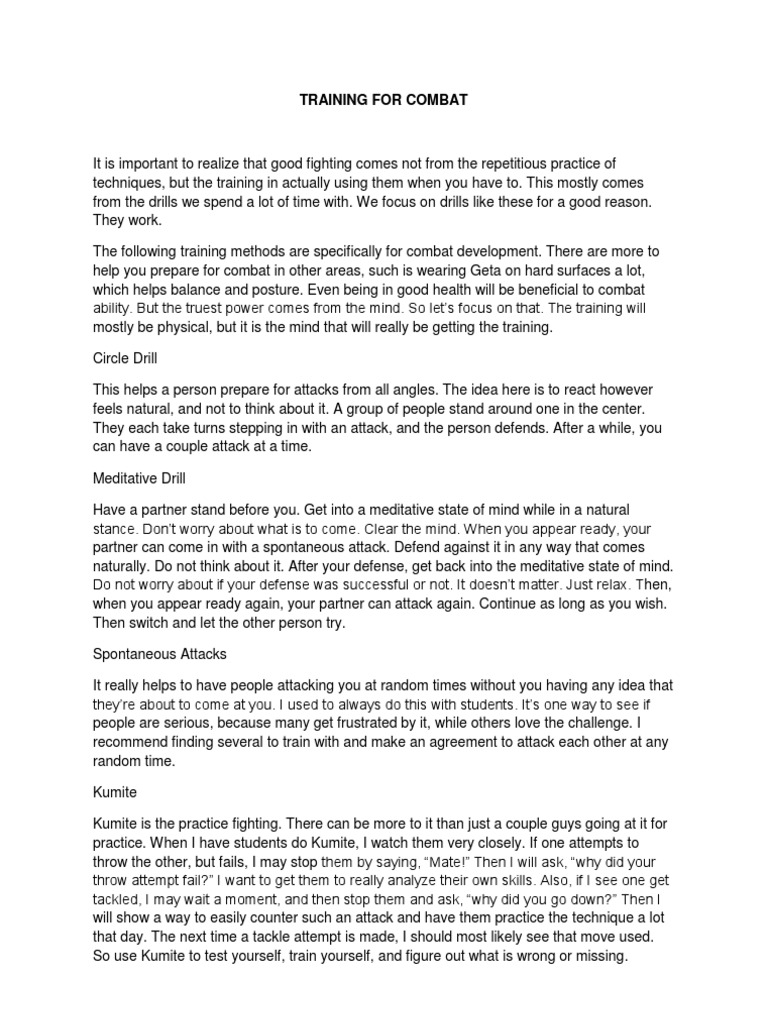 TRAINING FOR COMBAT

It is important to realize that good fighting comes not from the repetitious practice of techniques, but the training in actually using them when you have to. This mostly comes from the drills we spend a lot of time with. We focus on drills like these for a good reason. They work.

The following training methods are specifically for combat development. There are more to help you prepare for combat in other areas, such is wearing Geta on hard surfaces a lot, which helps balance and posture. Even being in good health will be beneficial to combat ability. But the truest power comes from the mind. So let's focus on that. The training will mostly be physical, but it is the mind that will really be getting the training.

Circle Drill

This helps a person prepare for attacks from all angles. The idea here is to react however feels natural, and not to think about it. A group of people stand around one in the center. They each take turns stepping in with an attack, and the person defends. After a while, you can have a couple attack at a time.

Meditative Drill

Have a partner stand before you. Get into a meditative state of mind while in a natural stance. Don't worry about what is to come. Clear the mind. When you appear ready, your partner can come in with a spontaneous attack. Defend against it in any way that comes naturally. Do not think about it. After your defense, get back into the meditative state of mind. Do not worry about if your defense was successful or not. It doesn't matter. Just relax. Then, when you appear ready again, your partner can attack again. Continue as long as you wish. Then switch and let the other person try.

Spontaneous Attacks

It really helps to have people attacking you at random times without you having any idea that they're about to come at you. I used to always do this with students. It's one way to see if people are serious, because many get frustrated by it, while others love the challenge. I recommend finding several to train with and make an agreement to attack each other at any random time.

Kumite

Kumite is the practice fighting. There can be more to it than just a couple guys going at it for practice. When I have students do Kumite, I watch them very closely. If one attempts to throw the other, but fails, I may stop them by saying, "Mate!" Then I will ask, "why did your throw attempt fail?" I want to get them to really analyze their own skills. Also, if I see one get tackled, I may wait a moment, and then stop them and ask, "why did you go down?" Then I will show a way to easily counter such an attack and have them practice the technique a lot that day. The next time a tackle attempt is made, I should most likely see that move used. So use Kumite to test yourself, train yourself, and figure out what is wrong or missing.